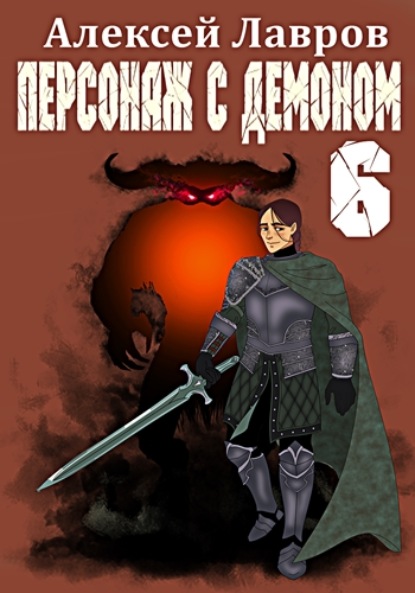 Алексей Лавров
ПЕРСОНАЖ С ДЕМОНОМ
6